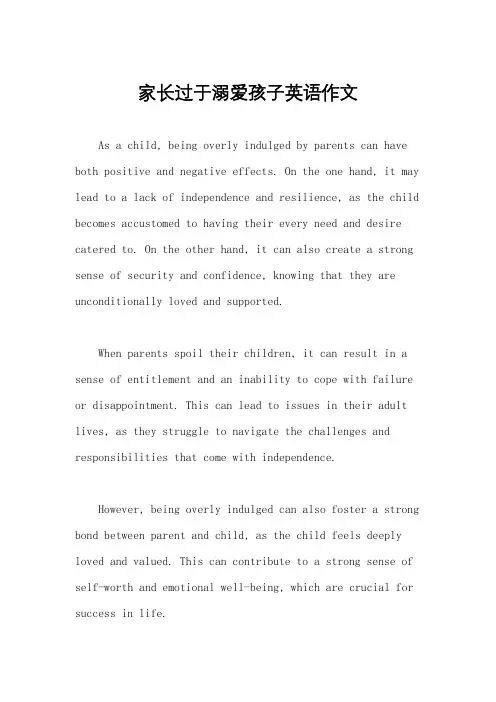 家长过于溺爱孩子英语作文

As a child, being overly indulged by parents can have both positive and negative effects. On the one hand, it may lead to a lack of independence and resilience, as the child becomes accustomed to having their every need and desire catered to. On the other hand, it can also create a strong sense of security and confidence, knowing that they are unconditionally loved and supported.

When parents spoil their children, it can result in a sense of entitlement and an inability to cope with failure or disappointment. This can lead to issues in their adult lives, as they struggle to navigate the challenges and responsibilities that come with independence.

However, being overly indulged can also foster a strong bond between parent and child, as the child feels deeply loved and valued. This can contribute to a strong sense of self-worth and emotional well-being, which are crucial for success in life.